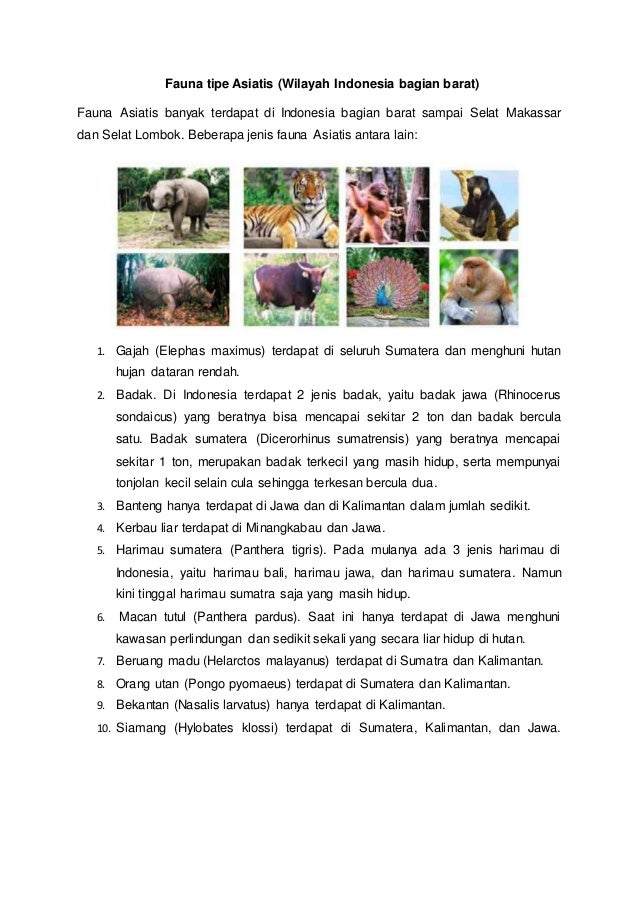 Fauna tipe Asiatis (Wilayah Indonesia bagian barat)

Fauna Asiatis banyak terdapat di Indonesia bagian barat sampai Selat Makassar dan Selat Lombok. Beberapa jenis fauna Asiatis antara lain:

1. Gajah (Elephas maximus) terdapat di seluruh Sumatera dan menghuni hutan hujan dataran rendah.
2. Badak. Di Indonesia terdapat 2 jenis badak, yaitu badak jawa (Rhinocerus sondaicus) yang beratnya bisa mencapai sekitar 2 ton dan badak bercula satu. Badak sumatera (Dicerorhinus sumatrensis) yang beratnya mencapai sekitar 1 ton, merupakan badak terkecil yang masih hidup, serta mempunyai tonjolan kecil selain cula sehingga terkesan bercula dua.
3. Banteng hanya terdapat di Jawa dan di Kalimantan dalam jumlah sedikit.
4. Kerbau liar terdapat di Minangkabau dan Jawa.
5. Harimau sumatera (Panthera tigris). Pada mulanya ada 3 jenis harimau di Indonesia, yaitu harimau bali, harimau jawa, dan harimau sumatera. Namun kini tinggal harimau sumatra saja yang masih hidup.
6. Macan tutul (Panthera pardus). Saat ini hanya terdapat di Jawa menghuni kawasan perlindungan dan sedikit sekali yang secara liar hidup di hutan.
7. Beruang madu (Helarctos malayanus) terdapat di Sumatra dan Kalimantan.
8. Orang utan (Pongo pyomaeus) terdapat di Sumatera dan Kalimantan.
9. Bekantan (Nasalis larvatus) hanya terdapat di Kalimantan.
10. Siamang (Hylobates klossi) terdapat di Sumatera, Kalimantan, dan Jawa.